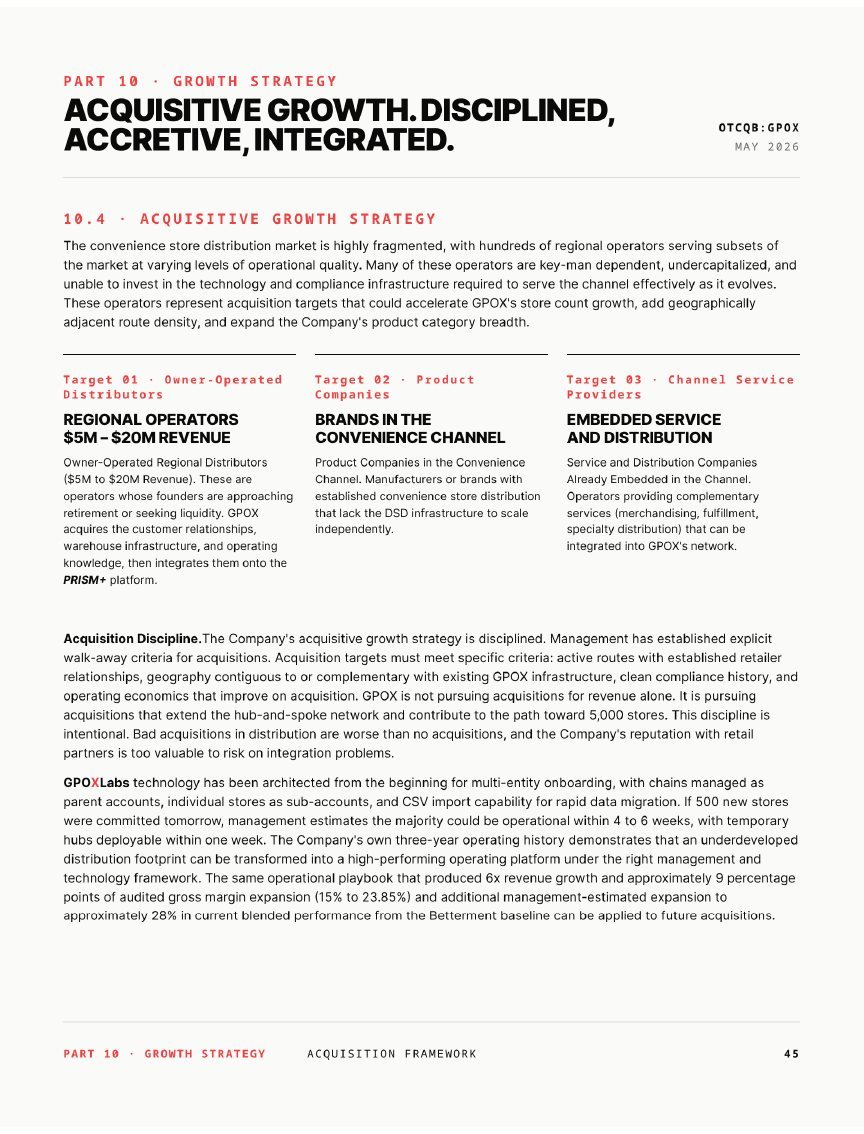 PART 10 · GROWTH STRATEGY

ACQUISITIVE GROWTH. DISCIPLINED, ACCRETIVE, INTEGRATED.

OTCQB:GPOX
MAY 2026

10.4 · ACQUISITIVE GROWTH STRATEGY

The convenience store distribution market is highly fragmented, with hundreds of regional operators serving subsets of the market at varying levels of operational quality. Many of these operators are key-man dependent, undercapitalized, and unable to invest in the technology and compliance infrastructure required to serve the channel effectively as it evolves. These operators represent acquisition targets that could accelerate GPOX's store count growth, add geographically adjacent route density, and expand the Company's product category breadth.

Target 01 · Owner-Operated Distributors

REGIONAL OPERATORS
$5M – $20M REVENUE

Owner-Operated Regional Distributors ($5M to $20M Revenue). These are operators whose founders are approaching retirement or seeking liquidity. GPOX acquires the customer relationships, warehouse infrastructure, and operating knowledge, then integrates them onto the PRISM+ platform.

Target 02 · Product Companies

BRANDS IN THE
CONVENIENCE CHANNEL

Product Companies in the Convenience Channel. Manufacturers or brands with established convenience store distribution that lack the DSD infrastructure to scale independently.

Target 03 · Channel Service Providers

EMBEDDED SERVICE
AND DISTRIBUTION

Service and Distribution Companies Already Embedded in the Channel. Operators providing complementary services (merchandising, fulfillment, specialty distribution) that can be integrated into GPOX's network.

Acquisition Discipline.The Company's acquisitive growth strategy is disciplined. Management has established explicit walk-away criteria for acquisitions. Acquisition targets must meet specific criteria: active routes with established retailer relationships, geography contiguous to or complementary with existing GPOX infrastructure, clean compliance history, and operating economics that improve on acquisition. GPOX is not pursuing acquisitions for revenue alone. It is pursuing acquisitions that extend the hub-and-spoke network and contribute to the path toward 5,000 stores. This discipline is intentional. Bad acquisitions in distribution are worse than no acquisitions, and the Company's reputation with retail partners is too valuable to risk on integration problems.

GPOXLabs technology has been architected from the beginning for multi-entity onboarding, with chains managed as parent accounts, individual stores as sub-accounts, and CSV import capability for rapid data migration. If 500 new stores were committed tomorrow, management estimates the majority could be operational within 4 to 6 weeks, with temporary hubs deployable within one week. The Company's own three-year operating history demonstrates that an underdeveloped distribution footprint can be transformed into a high-performing operating platform under the right management and technology framework. The same operational playbook that produced 6x revenue growth and approximately 9 percentage points of audited gross margin expansion (15% to 23.85%) and additional management-estimated expansion to approximately 28% in current blended performance from the Betterment baseline can be applied to future acquisitions.

PART 10 · GROWTH STRATEGY     ACQUISITION FRAMEWORK     45